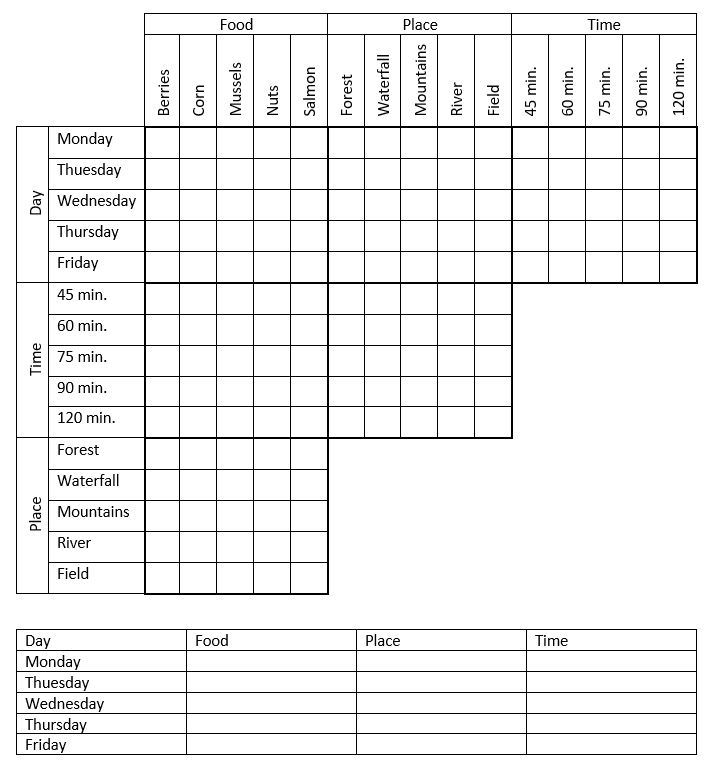 | | | Food | | | | | Place | | | | | Time | | | | |
|---|---|---|---|---|---|---|---|---|---|---|---|---|---|---|---|---|
| | | Berries | Corn | Mussels | Nuts | Salmon | Forest | Waterfall | Mountains | River | Field | 45 min. | 60 min. | 75 min. | 90 min. | 120 min. |
| Day | Monday | | | | | | | | | | | | | | | |
| | Thuesday | | | | | | | | | | | | | | | |
| | Wednesday | | | | | | | | | | | | | | | |
| | Thursday | | | | | | | | | | | | | | | |
| | Friday | | | | | | | | | | | | | | | |
| Time | 45 min. | | | | | | | | | | | | | | | |
| | 60 min. | | | | | | | | | | | | | | | |
| | 75 min. | | | | | | | | | | | | | | | |
| | 90 min. | | | | | | | | | | | | | | | |
| | 120 min. | | | | | | | | | | | | | | | |
| Place | Forest | | | | | | | | | | | | | | | |
| | Waterfall | | | | | | | | | | | | | | | |
| | Mountains | | | | | | | | | | | | | | | |
| | River | | | | | | | | | | | | | | | |
| | Field | | | | | | | | | | | | | | | |

| Day | Food | Place | Time |
|---|---|---|---|
| Monday | | | |
| Thuesday | | | |
| Wednesday | | | |
| Thursday | | | |
| Friday | | | |